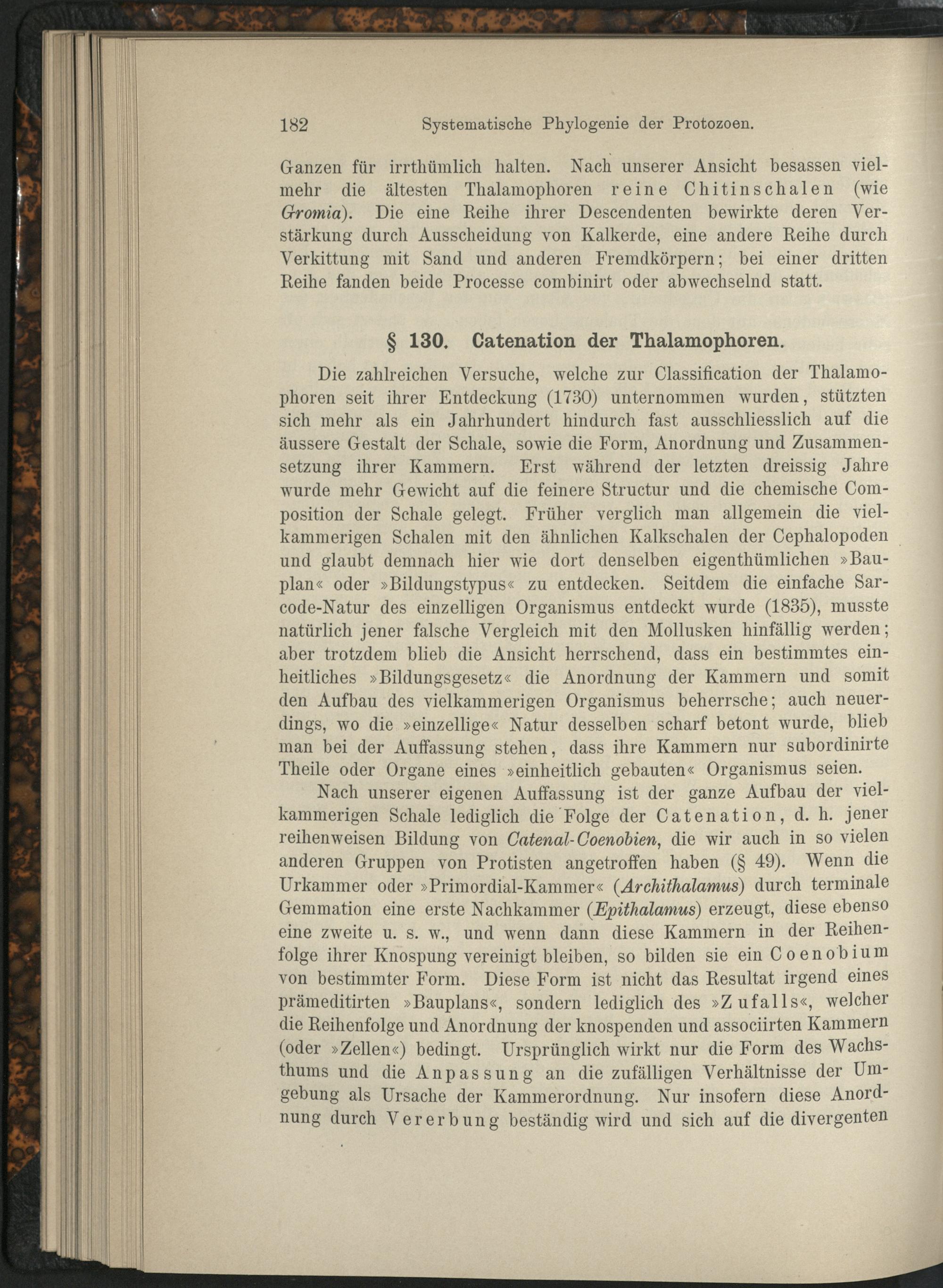 182 Systematische Phylogenie der Protozoen.

Ganzen für irrthümlich halten. Nach unserer Ansicht besassen vielmehr die ältesten Thalamophoren reine Chitinschalen (wie Gromia). Die eine Reihe ihrer Descendenten bewirkte deren Verstärkung durch Ausscheidung von Kalkerde, eine andere Reihe durch Verkittung mit Sand und anderen Fremdkörpern; bei einer dritten Reihe fanden beide Processe combinirt oder abwechselnd statt.

§ 130. Catenation der Thalamophoren.

Die zahlreichen Versuche, welche zur Classification der Thalamophoren seit ihrer Entdeckung (1730) unternommen wurden, stützten sich mehr als ein Jahrhundert hindurch fast ausschliesslich auf die äussere Gestalt der Schale, sowie die Form, Anordnung und Zusammensetzung ihrer Kammern. Erst während der letzten dreissig Jahre wurde mehr Gewicht auf die feinere Structur und die chemische Composition der Schale gelegt. Früher verglich man allgemein die vielkammerigen Schalen mit den ähnlichen Kalkschalen der Cephalopoden und glaubt demnach hier wie dort denselben eigenthümlichen »Bauplan« oder »Bildungstypus« zu entdecken. Seitdem die einfache Sarcode-Natur des einzelligen Organismus entdeckt wurde (1835), musste natürlich jener falsche Vergleich mit den Mollusken hinfällig werden; aber trotzdem blieb die Ansicht herrschend, dass ein bestimmtes einheitliches »Bildungsgesetz« die Anordnung der Kammern und somit den Aufbau des vielkammerigen Organismus beherrsche; auch neuerdings, wo die »einzellige« Natur desselben scharf betont wurde, blieb man bei der Auffassung stehen, dass ihre Kammern nur subordinirte Theile oder Organe eines »einheitlich gebauten« Organismus seien.

Nach unserer eigenen Auffassung ist der ganze Aufbau der vielkammerigen Schale lediglich die Folge der Catenation, d. h. jener reihenweisen Bildung von Catenal-Coenobien, die wir auch in so vielen anderen Gruppen von Protisten angetroffen haben (§ 49). Wenn die Urkammer oder »Primordial-Kammer« (Archithalamus) durch terminale Gemmation eine erste Nachkammer (Epithalamus) erzeugt, diese ebenso eine zweite u. s. w., und wenn dann diese Kammern in der Reihenfolge ihrer Knospung vereinigt bleiben, so bilden sie ein Coenobium von bestimmter Form. Diese Form ist nicht das Resultat irgend eines prämeditirten »Bauplans«, sondern lediglich des »Zufalls«, welcher die Reihenfolge und Anordnung der knospenden und associirten Kammern (oder »Zellen«) bedingt. Ursprünglich wirkt nur die Form des Wachsthums und die Anpassung an die zufälligen Verhältnisse der Umgebung als Ursache der Kammerordnung. Nur insofern diese Anordnung durch Vererbung beständig wird und sich auf die divergenten